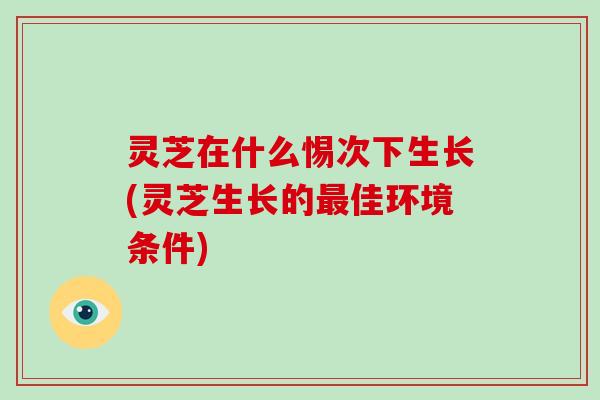 灵芝在什么惕次下生长(灵芝生长的最佳环境条件)